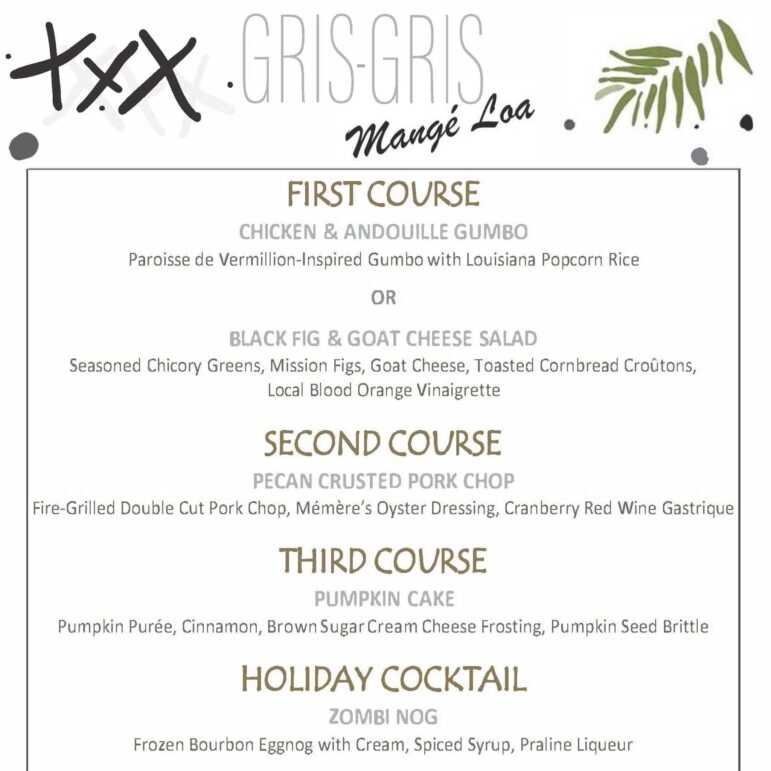 GRIS-GRIS

Mangé Loa

FIRST COURSE

CHICKEN & ANDOUILLE GUMBO

Paroisse de Vermillion-Inspired Gumbo with Louisiana Popcorn Rice

OR

BLACK FIG & GOAT CHEESE SALAD

Seasoned Chicory Greens, Mission Figs, Goat Cheese, Toasted Cornbread Croûtons, Local Blood Orange Vinaigrette

SECOND COURSE

PECAN CRUSTED PORK CHOP

Fire-Grilled Double Cut Pork Chop, Mémère's Oyster Dressing, Cranberry Red Wine Gastrique

THIRD COURSE

PUMPKIN CAKE

Pumpkin Purée, Cinnamon, Brown Sugar Cream Cheese Frosting, Pumpkin Seed Brittle

HOLIDAY COCKTAIL

ZOMBI NOG

Frozen Bourbon Eggnog with Cream, Spiced Syrup, Praline Liqueur